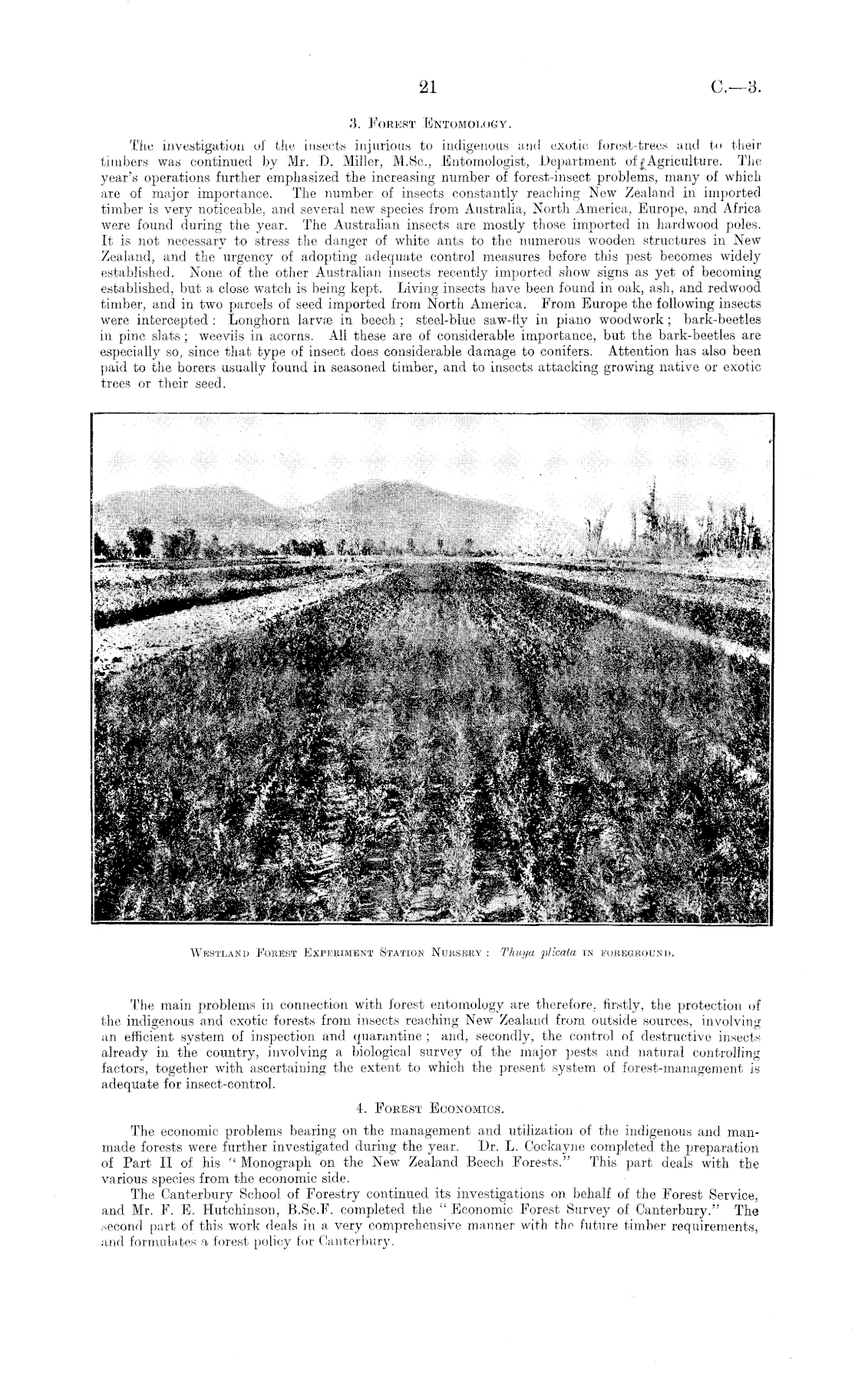 21 C.—3.

3. Forest Entomology.

The investigation of the insects injurious to indigenous and exotic forest-trees and to their timbers was continued by Mr. D. Miller, M.Sc., Entomologist, Department of Agriculture. The year's operations further emphasized the increasing number of forest-insect problems, many of which are of major importance. The number of insects constantly reaching New Zealand in imported timber is very noticeable, and several new species from Australia, North America, Europe, and Africa were found during the year. The Australian insects are mostly those imported in hardwood poles. It is not necessary to stress the danger of white ants to the numerous wooden structures in New Zealand, and the urgency of adopting adequate control measures before this pest becomes widely established. None of the other Australian insects recently imported show signs as yet of becoming established, but a close watch is being kept. Living insects have been found in oak, ash, and redwood timber, and in two parcels of seed imported from North America. From Europe the following insects were intercepted: Longhorn larvæ in beech; steel-blue saw-fly in piano woodwork; bark-beetles in pine slats; weevils in acorns. All these are of considerable importance, but the bark-beetles are especially so, since that type of insect does considerable damage to conifers. Attention has also been paid to the borers usually found in seasoned timber, and to insects attacking growing native or exotic trees or their seed.

Westland Forest Experiment Station Nursery: Thuya plicata in foreground.

The main problems in connection with forest entomology are therefore, firstly, the protection of the indigenous and exotic forests from insects reaching New Zealand from outside sources, involving an efficient system of inspection and quarantine; and, secondly, the control of destructive insects already in the country, involving a biological survey of the major pests and natural controlling factors, together with ascertaining the extent to which the present system of forest-management is adequate for insect-control.

4. Forest Economics.

The economic problems bearing on the management and utilization of the indigenous and man-made forests were further investigated during the year. Dr. L. Cockayne completed the preparation of Part II of his "Monograph on the New Zealand Beech Forests." This part deals with the various species from the economic side.

The Canterbury School of Forestry continued its investigations on behalf of the Forest Service, and Mr. F. E. Hutchinson, B.Sc.F. completed the "Economic Forest Survey of Canterbury." The second part of this work deals in a very comprehensive manner with the future timber requirements, and formulates a forest policy for Canterbury.